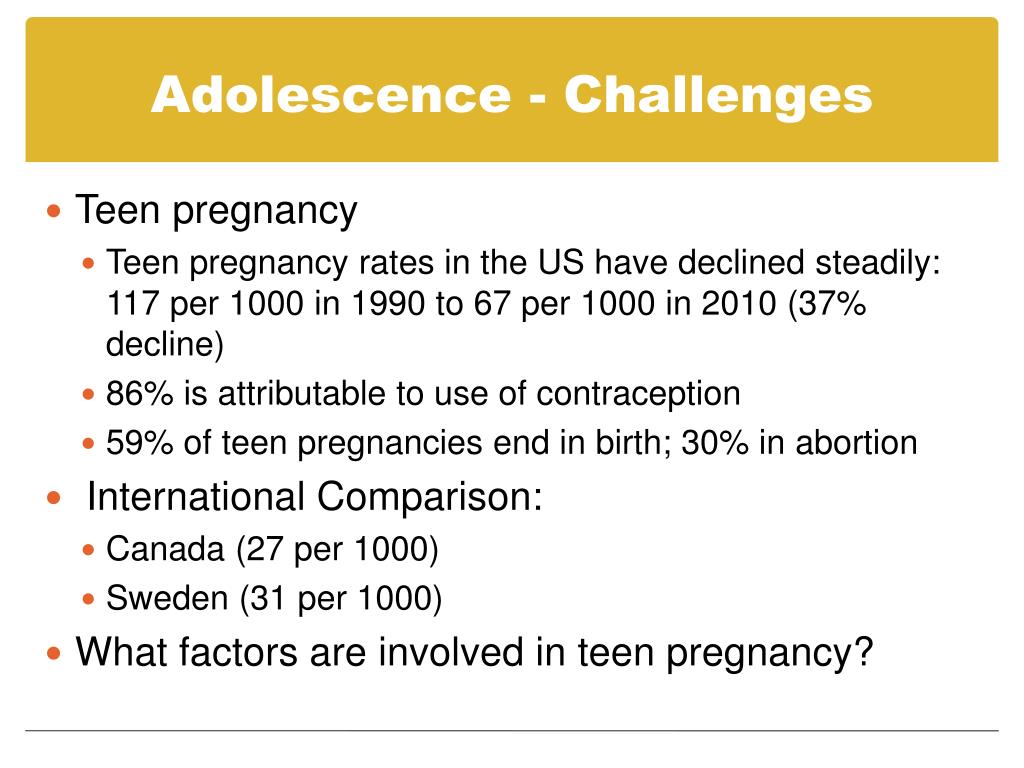 Adolescence - Challenges

• Teen pregnancy
• Teen pregnancy rates in the US have declined steadily: 117 per 1000 in 1990 to 67 per 1000 in 2010 (37% decline)
• 86% is attributable to use of contraception
• 59% of teen pregnancies end in birth; 30% in abortion
• International Comparison:
• Canada (27 per 1000)
• Sweden (31 per 1000)
• What factors are involved in teen pregnancy?